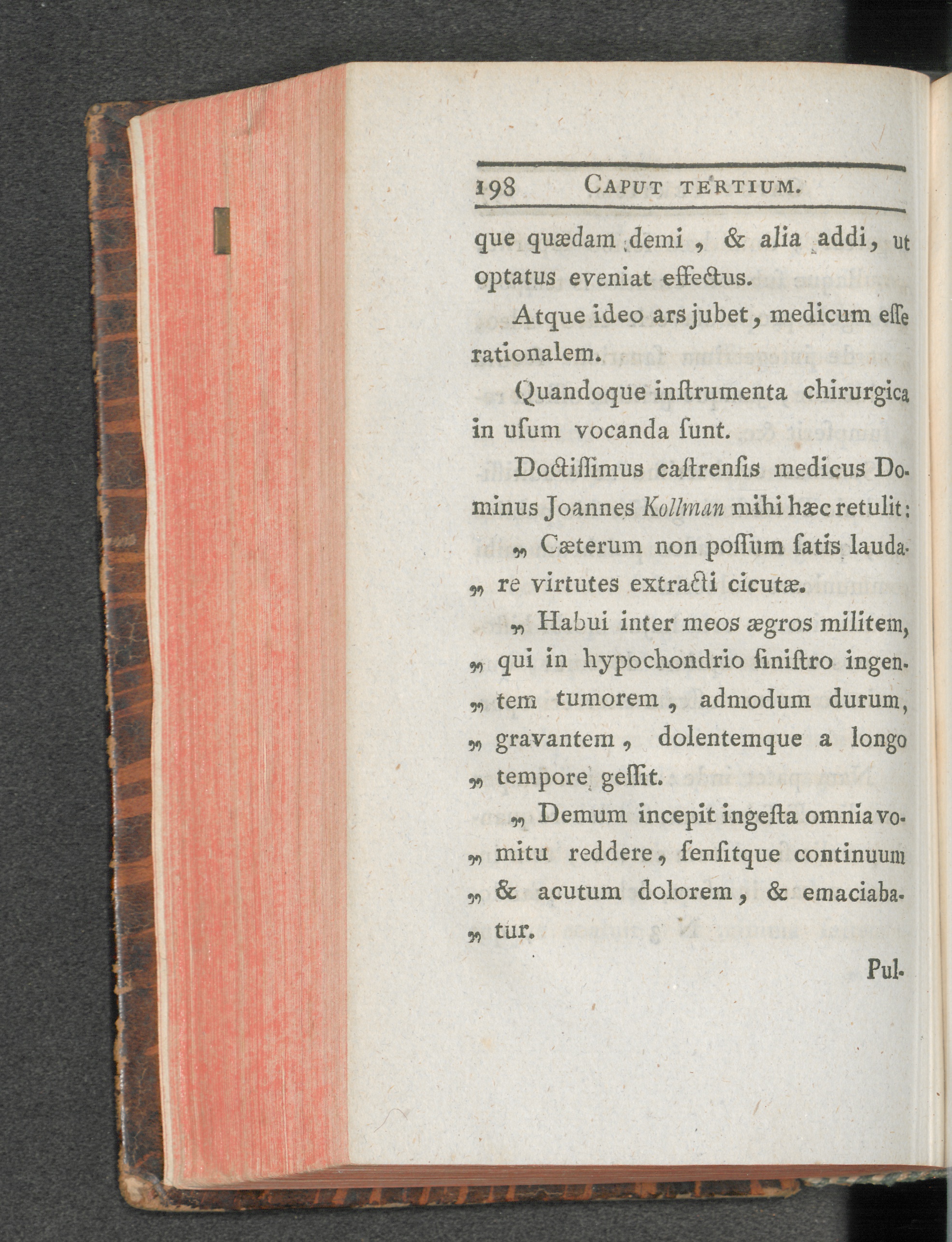 198 Caput tertium.

que quædam demi, & alia addi, ut optatus eveniat effectus.

Atque ideo ars jubet, medicum esse rationalem.

Quandoque instrumenta chirurgica in usum vocanda sunt.

Doctissimus castrensis medicus Dominus Joannes Kollman mihi hæc retulit:

„ Cæterum non possum satis laudare virtutes extracti cicutæ.

„ Habui inter meos ægros militem, qui in hypochondrio sinistro ingentem tumorem, admodum durum, gravantem, dolentemque a longo tempore gessit.

„ Demum incepit ingesta omnia vomitu reddere, sensitque continuum & acutum dolorem, & emaciabatur.

Pul-